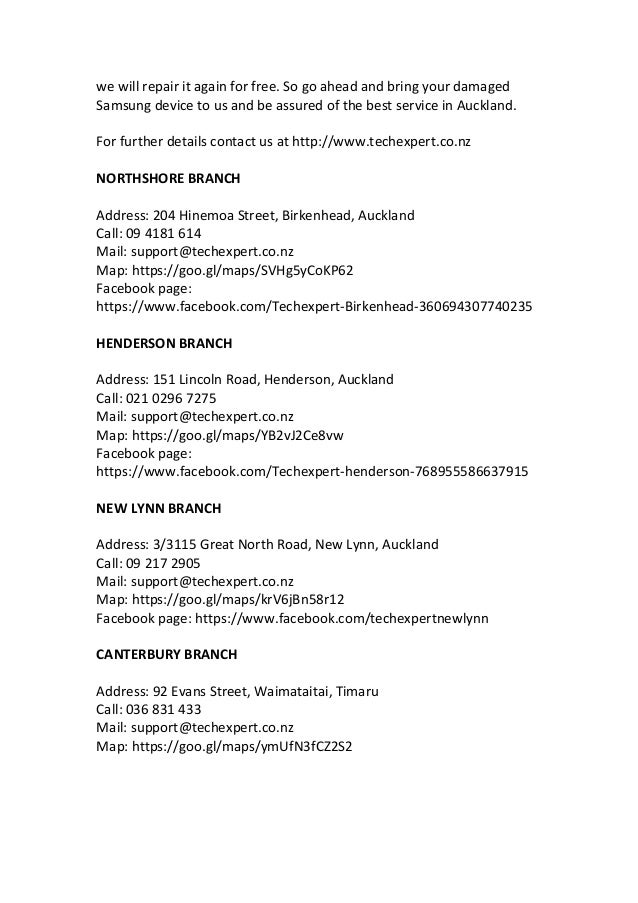 we will repair it again for free. So go ahead and bring your damaged Samsung device to us and be assured of the best service in Auckland.

For further details contact us at http://www.techexpert.co.nz

NORTHSHORE BRANCH

Address: 204 Hinemoa Street, Birkenhead, Auckland
Call: 09 4181 614
Mail: support@techexpert.co.nz
Map: https://goo.gl/maps/SVHg5yCoKP62
Facebook page:
https://www.facebook.com/Techexpert-Birkenhead-360694307740235

HENDERSON BRANCH

Address: 151 Lincoln Road, Henderson, Auckland
Call: 021 0296 7275
Mail: support@techexpert.co.nz
Map: https://goo.gl/maps/YB2vJ2Ce8vw
Facebook page:
https://www.facebook.com/Techexpert-henderson-768955586637915

NEW LYNN BRANCH

Address: 3/3115 Great North Road, New Lynn, Auckland
Call: 09 217 2905
Mail: support@techexpert.co.nz
Map: https://goo.gl/maps/krV6jBn58r12
Facebook page: https://www.facebook.com/techexpertnewlynn

CANTERBURY BRANCH

Address: 92 Evans Street, Waimataitai, Timaru
Call: 036 831 433
Mail: support@techexpert.co.nz
Map: https://goo.gl/maps/ymUfN3fCZ2S2